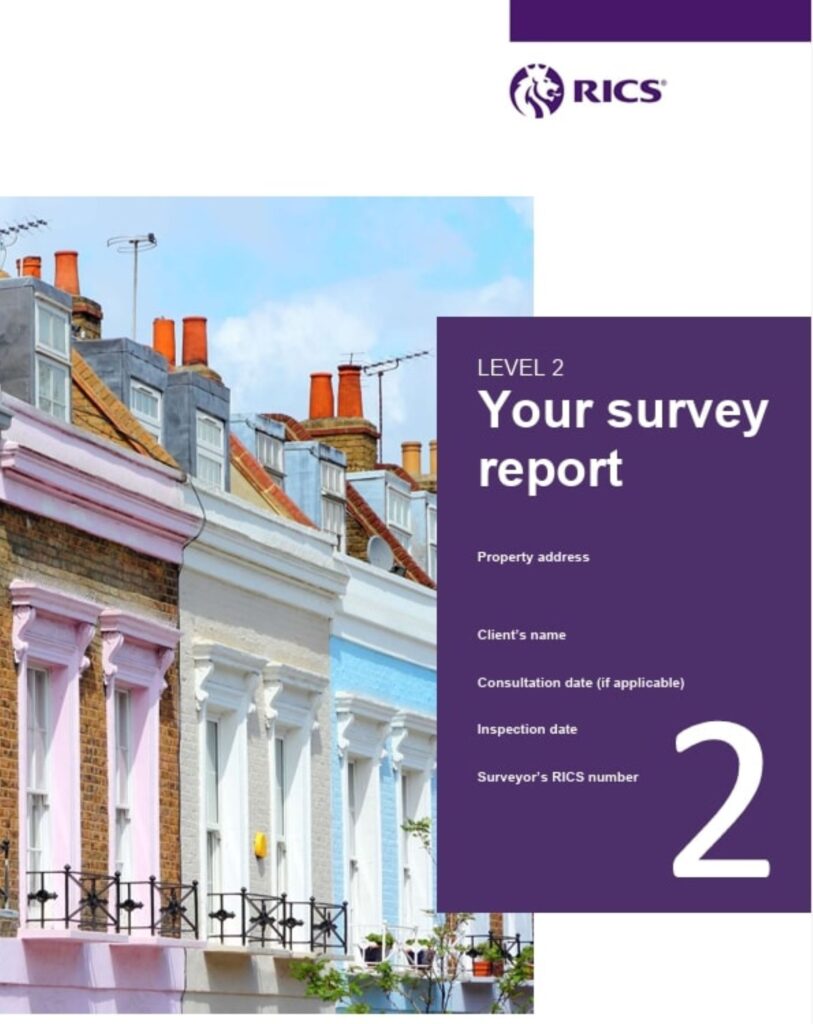 RICS®

LEVEL 2

Your survey report

Property address

Client's name

Consultation date (if applicable)

Inspection date

Surveyor's RICS number

2